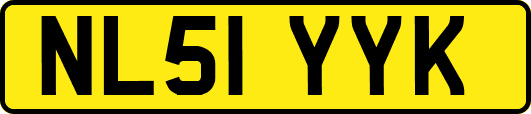 NL51 YYK